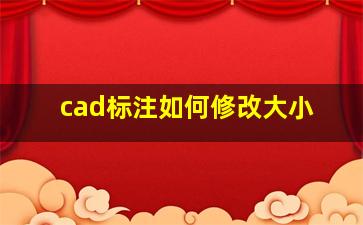 cad标注如何修改大小